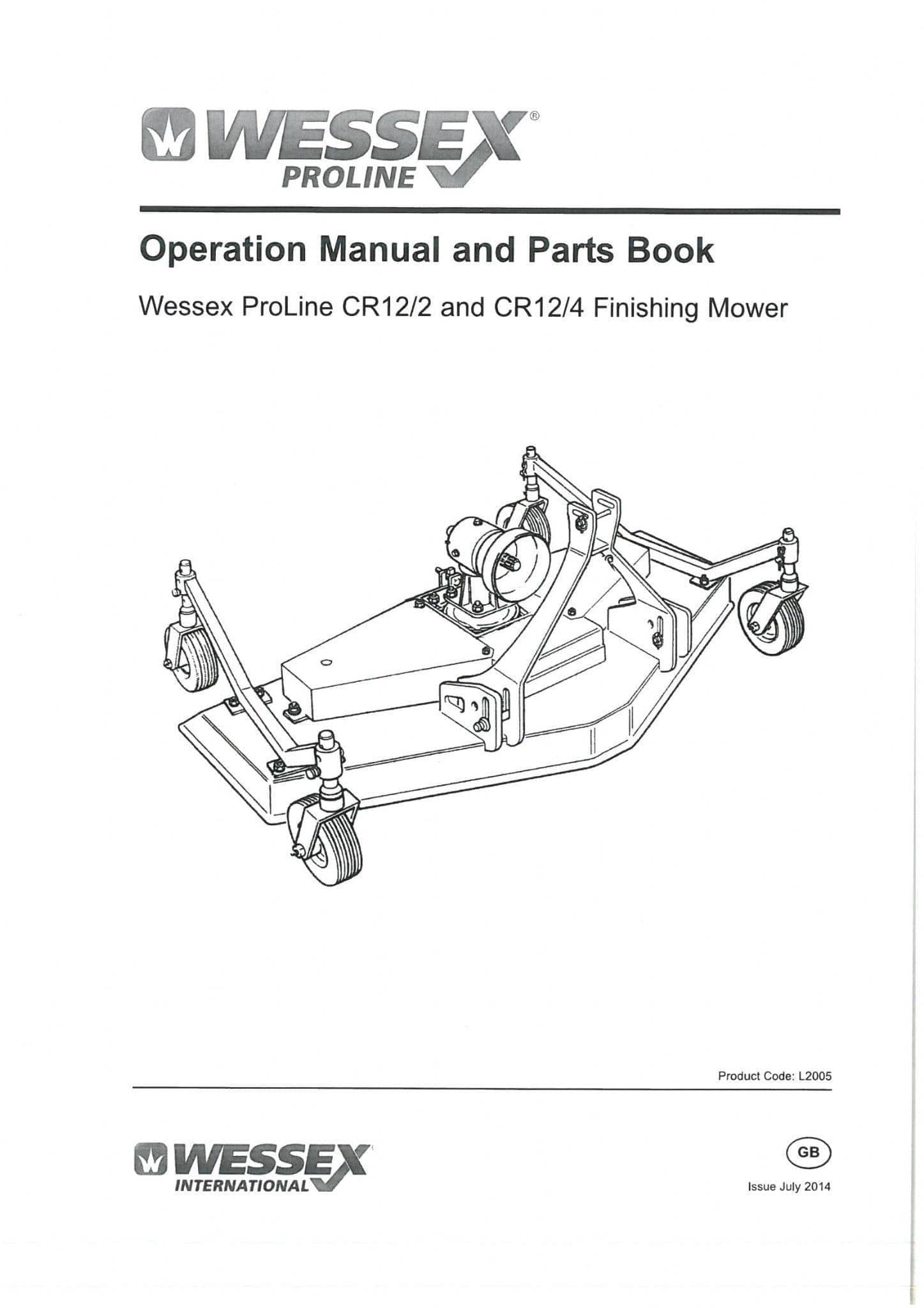 WESSEX®
PROLINE

Operation Manual and Parts Book

Wessex ProLine CR12/2 and CR12/4 Finishing Mower

Product Code: L2005

WESSEX
INTERNATIONAL

GB

Issue July 2014